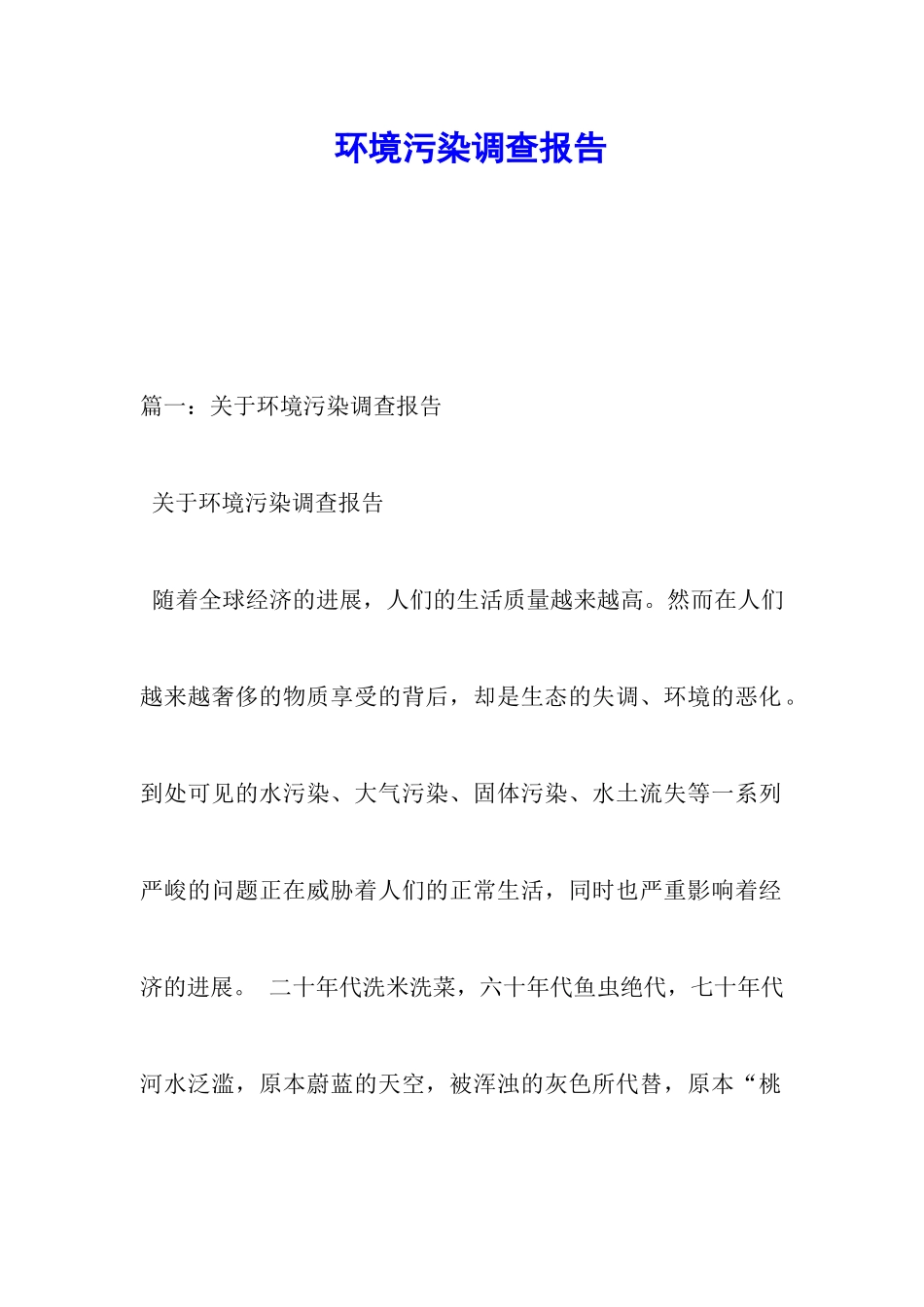 环境污染调查报告

篇一：关于环境污染调查报告

关于环境污染调查报告

随着全球经济的进展，人们的生活质量越来越高。然而在人们越来越奢侈的物质享受的背后，却是生态的失调、环境的恶化。到处可见的水污染、大气污染、固体污染、水土流失等一系列严峻的问题正在威胁着人们的正常生活，同时也严重影响着经济的进展。 二十年代洗米洗菜，六十年代鱼虫绝代，七十年代河水泛滥，原本蔚蓝的天空，被浑浊的灰色所代替，原本“桃